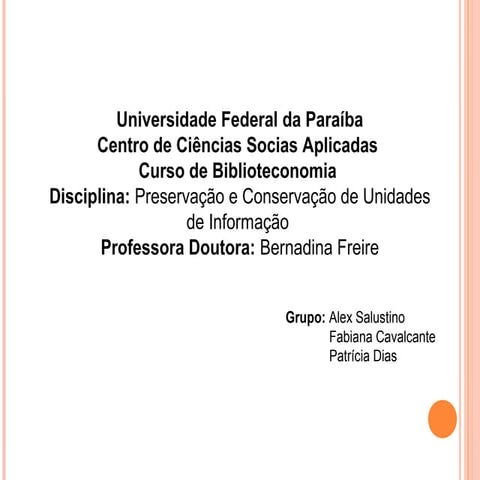 Universidade Federal da Paraíba
Centro de Ciências Socias Aplicadas
Curso de Biblioteconomia
Disciplina: Preservação e Conservação de Unidades de Informação
Professora Doutora: Bernadina Freire

Grupo: Alex Salustino
Fabiana Cavalcante
Patrícia Dias